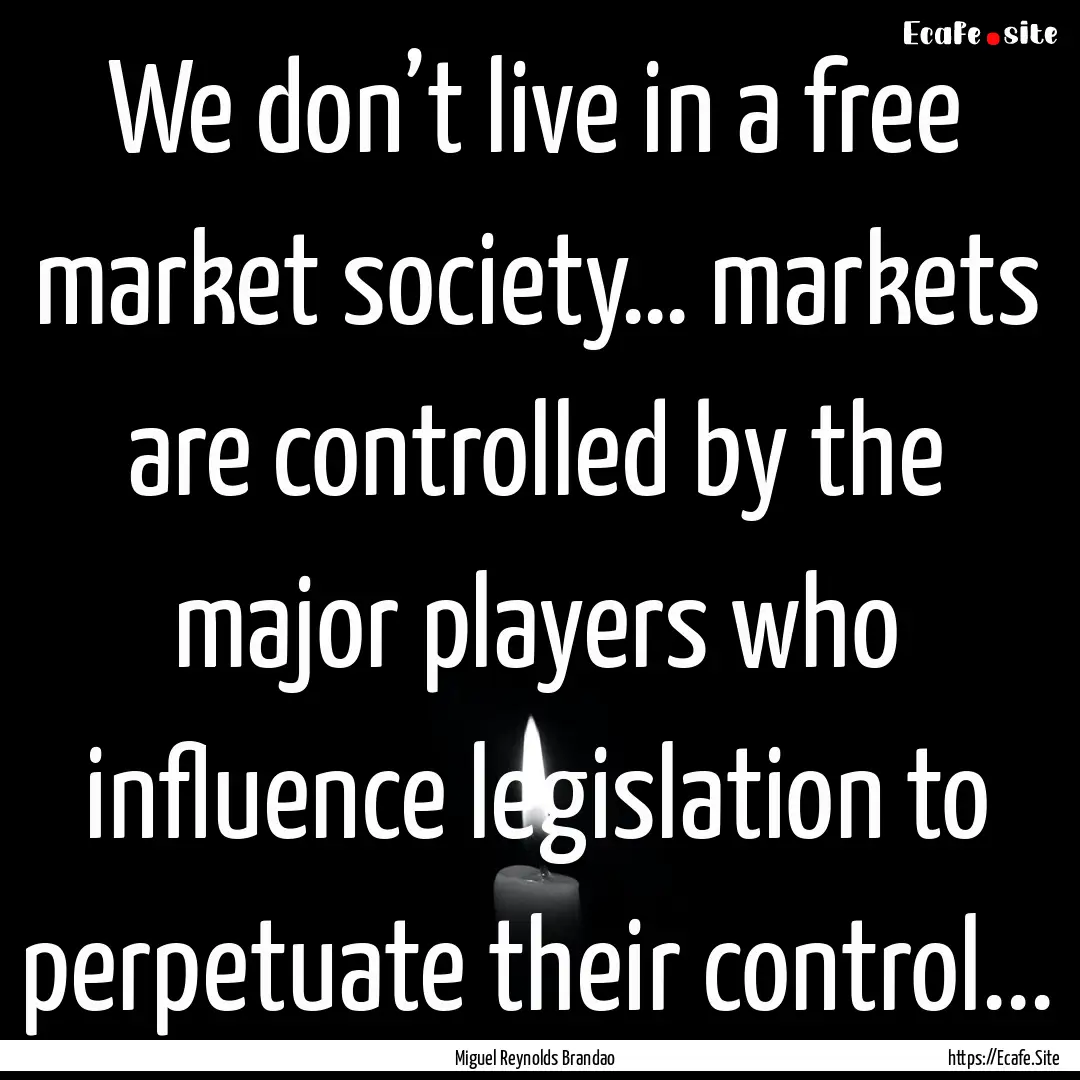 Ecafe.site

We don’t live in a free market society... markets are controlled by the major players who influence legislation to perpetuate their control...

Miguel Reynolds Brandao

https://Ecafe.Site